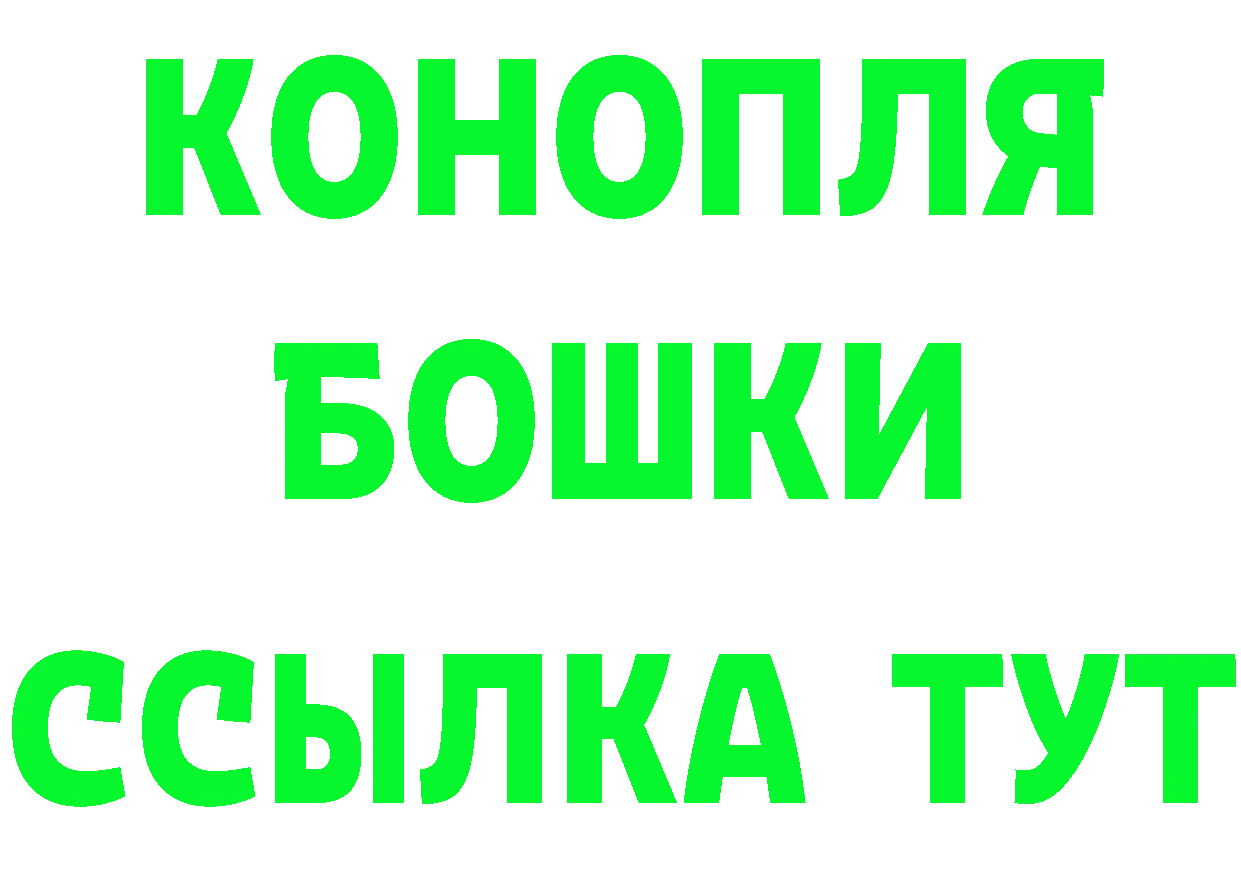 КОНОПЛЯ
БОШКИ
ССЫЛКА ТУТ